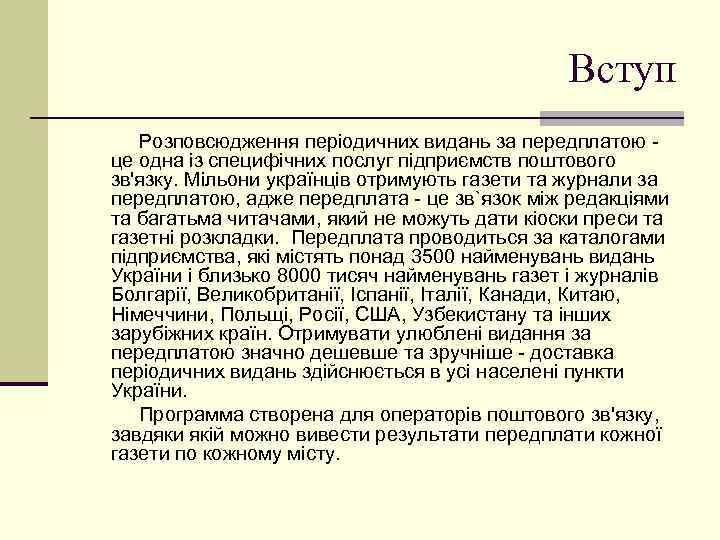 Вступ

Розповсюдження періодичних видань за передплатою - це одна із специфічних послуг підприємств поштового зв'язку. Мільони українців отримують газети та журнали за передплатою, адже передплата - це зв`язок між редакціями та багатьма читачами, який не можуть дати кіоски преси та газетні розкладки. Передплата проводиться за каталогами підприємства, які містять понад 3500 найменувань видань України і близько 8000 тисяч найменувань газет і журналів Болгарії, Великобританії, Іспанії, Італії, Канади, Китаю, Німеччини, Польщі, Росії, США, Узбекистану та інших зарубіжних країн. Отримувати улюблені видання за передплатою значно дешевше та зручніше - доставка періодичних видань здійснюється в усі населені пункти України.

Программа створена для операторів поштового зв'язку, завдяки якій можно вивести результати передплати кожної газети по кожному місту.